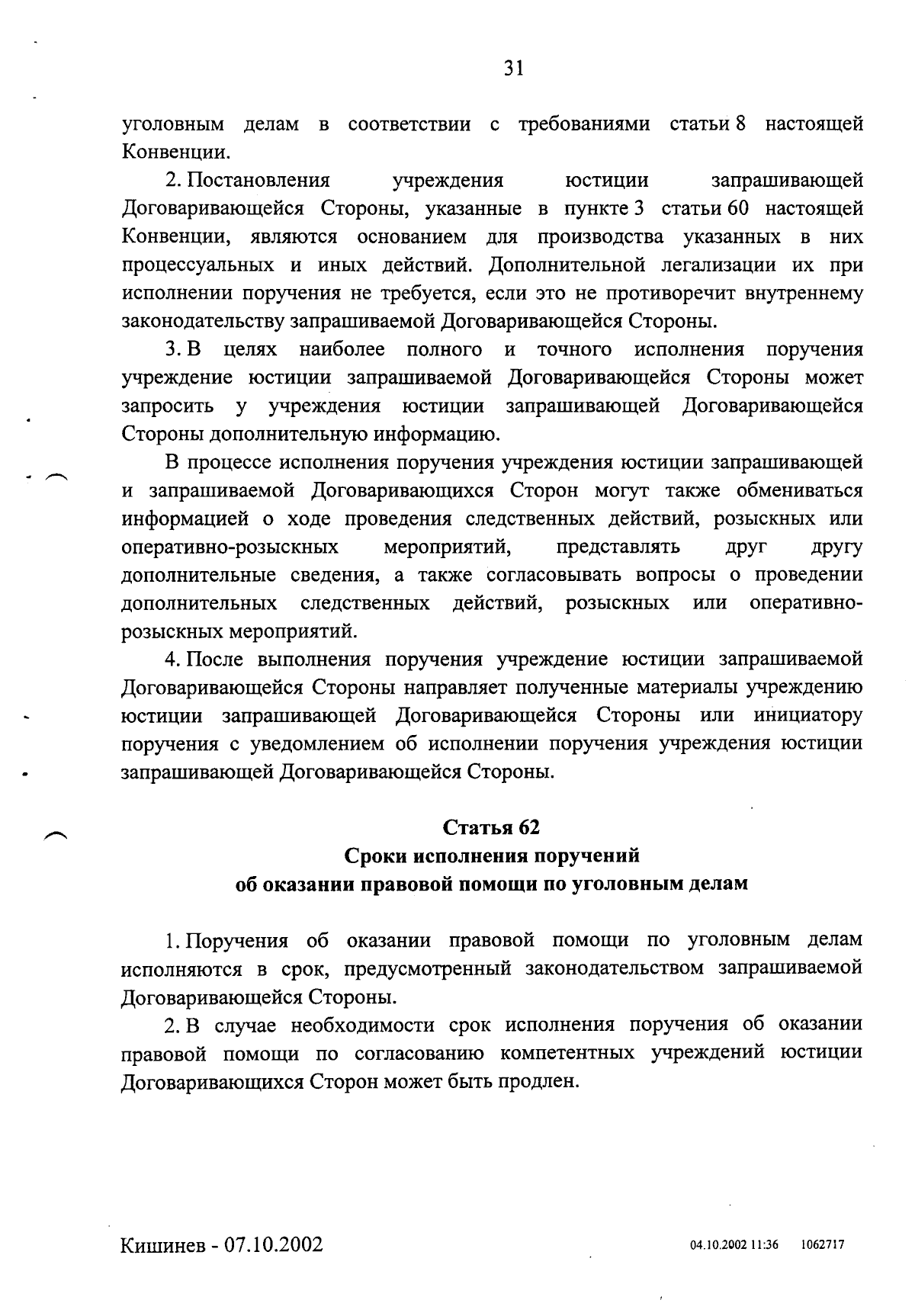 31

уголовным делам в соответствии с требованиями статьи 8 настоящей Конвенции.

2. Постановления учреждения юстиции запрашивающей Договаривающейся Стороны, указанные в пункте 3 статьи 60 настоящей Конвенции, являются основанием для производства указанных в них процессуальных и иных действий. Дополнительной легализации их при исполнении поручения не требуется, если это не противоречит внутреннему законодательству запрашиваемой Договаривающейся Стороны.

3. В целях наиболее полного и точного исполнения поручения учреждение юстиции запрашиваемой Договаривающейся Стороны может запросить у учреждения юстиции запрашивающей Договаривающейся Стороны дополнительную информацию.

В процессе исполнения поручения учреждения юстиции запрашивающей и запрашиваемой Договаривающихся Сторон могут также обмениваться информацией о ходе проведения следственных действий, розыскных или оперативно-розыскных мероприятий, представлять друг другу дополнительные сведения, а также согласовывать вопросы о проведении дополнительных следственных действий, розыскных или оперативно-розыскных мероприятий.

4. После выполнения поручения учреждение юстиции запрашиваемой Договаривающейся Стороны направляет полученные материалы учреждению юстиции запрашивающей Договаривающейся Стороны или инициатору поручения с уведомлением об исполнении поручения учреждения юстиции запрашивающей Договаривающейся Стороны.

Статья 62
Сроки исполнения поручений
об оказании правовой помощи по уголовным делам

1. Поручения об оказании правовой помощи по уголовным делам исполняются в срок, предусмотренный законодательством запрашиваемой Договаривающейся Стороны.

2. В случае необходимости срок исполнения поручения об оказании правовой помощи по согласованию компетентных учреждений юстиции Договаривающихся Сторон может быть продлен.

Кишинев - 07.10.2002

04.10.2002 11:36 1062717